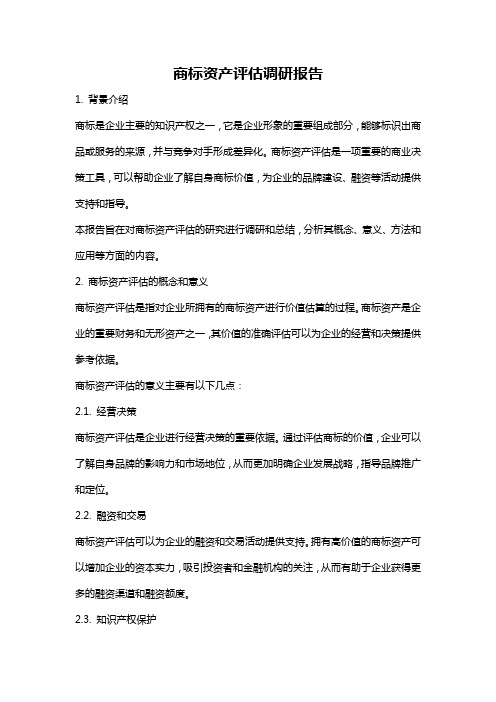 商标资产评估调研报告

1. 背景介绍

商标是企业主要的知识产权之一，它是企业形象的重要组成部分，能够标识出商品或服务的来源，并与竞争对手形成差异化。商标资产评估是一项重要的商业决策工具，可以帮助企业了解自身商标价值，为企业的品牌建设、融资等活动提供支持和指导。

本报告旨在对商标资产评估的研究进行调研和总结，分析其概念、意义、方法和应用等方面的内容。

2. 商标资产评估的概念和意义

商标资产评估是指对企业所拥有的商标资产进行价值估算的过程。商标资产是企业的重要财务和无形资产之一，其价值的准确评估可以为企业的经营和决策提供参考依据。

商标资产评估的意义主要有以下几点：

2.1. 经营决策

商标资产评估是企业进行经营决策的重要依据。通过评估商标的价值，企业可以了解自身品牌的影响力和市场地位，从而更加明确企业发展战略，指导品牌推广和定位。

2.2. 融资和交易

商标资产评估可以为企业的融资和交易活动提供支持。拥有高价值的商标资产可以增加企业的资本实力，吸引投资者和金融机构的关注，从而有助于企业获得更多的融资渠道和融资额度。

2.3. 知识产权保护